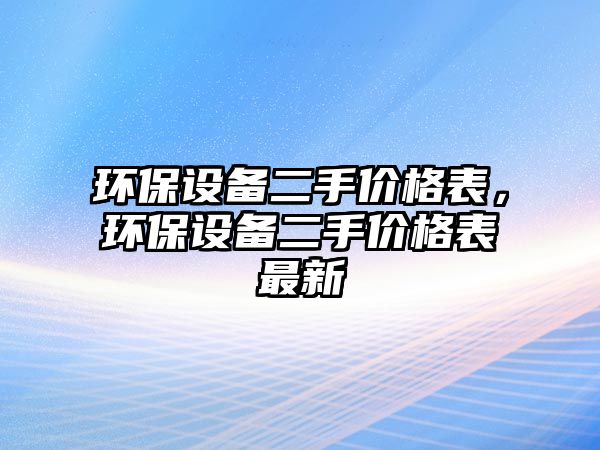 环保设备二手价格表，环保设备二手价格表最新